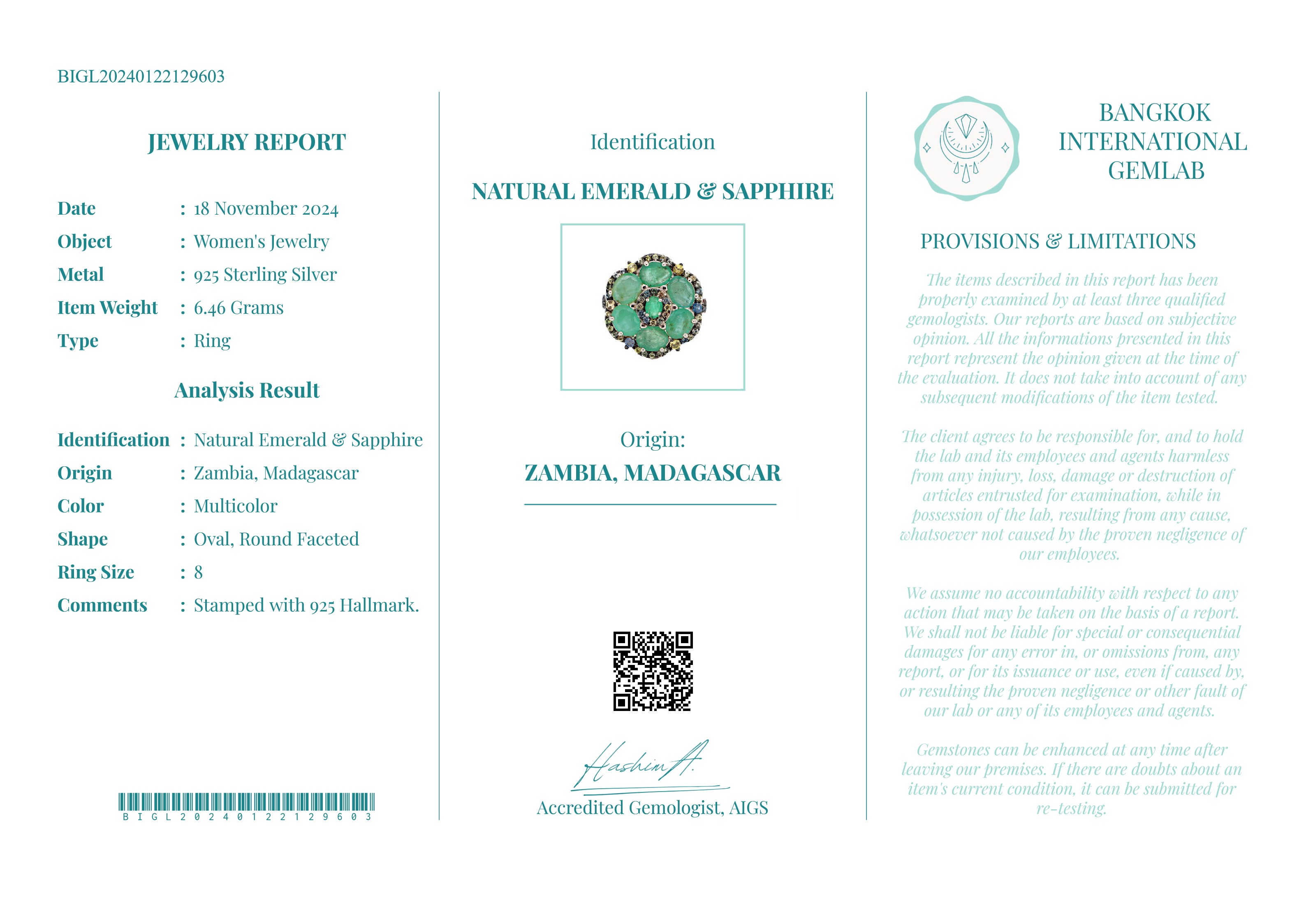 BIGL20240122129603

JEWELRY REPORT

Date : 18 November 2024
Object : Women's Jewelry
Metal : 925 Sterling Silver
Item Weight : 6.46 Grams
Type : Ring

Analysis Result

Identification : Natural Emerald & Sapphire
Origin : Zambia, Madagascar
Color : Multicolor
Shape : Oval, Round Faceted
Ring Size : 8
Comments : Stamped with 925 Hallmark.

BIGL20240122129603

Identification

NATURAL EMERALD & SAPPHIRE

Origin:
ZAMBIA, MADAGASCAR

Hashim A.
Accredited Gemologist, AIGS

BANGKOK
INTERNATIONAL
GEMLAB

PROVISIONS & LIMITATIONS

The items described in this report has been properly examined by at least three qualified gemologists. Our reports are based on subjective opinion. All the informations presented in this report represent the opinion given at the time of the evaluation. It does not take into account of any subsequent modifications of the item tested.

The client agrees to be responsible for, and to hold the lab and its employees and agents harmless from any injury, loss, damage or destruction of articles entrusted for examination, while in possession of the lab, resulting from any cause, whatsoever not caused by the proven negligence of our employees.

We assume no accountability with respect to any action that may be taken on the basis of a report. We shall not be liable for special or consequential damages for any error in, or omissions from, any report, or for its issuance or use, even if caused by, or resulting the proven negligence or other fault of our lab or any of its employees and agents.

Gemstones can be enhanced at any time after leaving our premises. If there are doubts about an item's current condition, it can be submitted for re-testing.